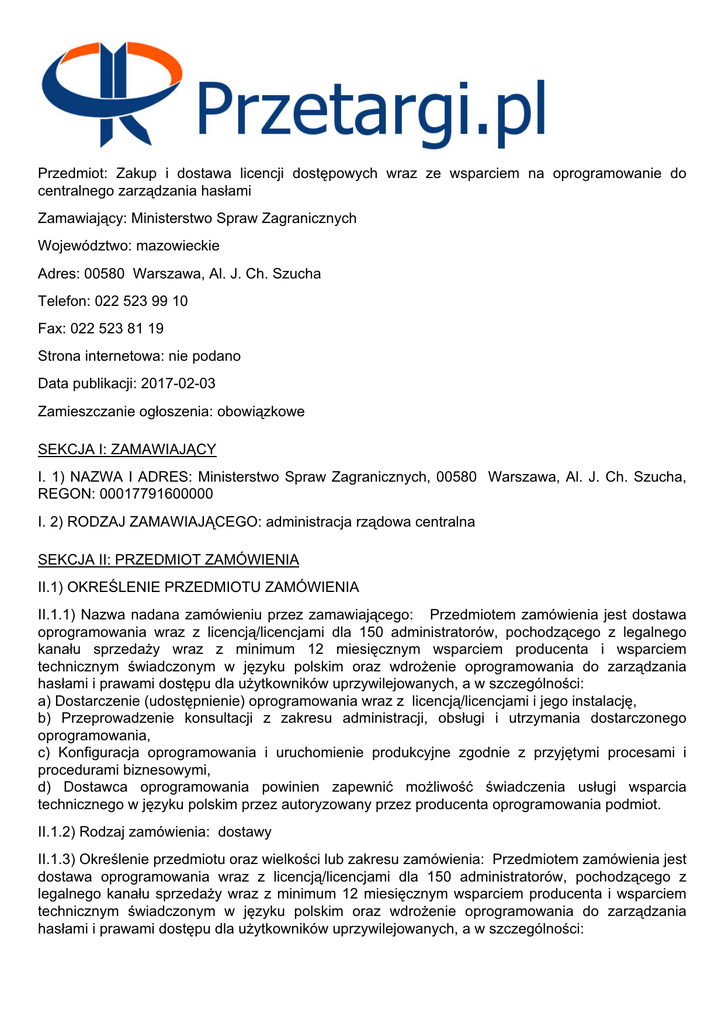 Przetargi.pl

Przedmiot: Zakup i dostawa licencji dostępowych wraz ze wsparciem na oprogramowanie do centralnego zarządzania hasłami

Zamawiający: Ministerstwo Spraw Zagranicznych

Województwo: mazowieckie

Adres: 00580 Warszawa, Al. J. Ch. Szucha

Telefon: 022 523 99 10

Fax: 022 523 81 19

Strona internetowa: nie podano

Data publikacji: 2017-02-03

Zamieszczanie ogłoszenia: obowiązkowe

SEKCJA I: ZAMAWIAJĄCY

I. 1) NAZWA I ADRES: Ministerstwo Spraw Zagranicznych, 00580 Warszawa, Al. J. Ch. Szucha, REGON: 00017791600000

I. 2) RODZAJ ZAMAWIAJĄCEGO: administracja rządowa centralna

SEKCJA II: PRZEDMIOT ZAMÓWIENIA

II.1) OKREŚLENIE PRZEDMIOTU ZAMÓWIENIA

II.1.1) Nazwa nadana zamówieniu przez zamawiającego: Przedmiotem zamówienia jest dostawa oprogramowania wraz z licencją/licencjami dla 150 administratorów, pochodzącego z legalnego kanału sprzedaży wraz z minimum 12 miesięcznym wsparciem producenta i wsparciem technicznym świadczonym w języku polskim oraz wdrożenie oprogramowania do zarządzania hasłami i prawami dostępu dla użytkowników uprzywilejowanych, a w szczególności:
a) Dostarczenie (udostępnienie) oprogramowania wraz z licencją/licencjami i jego instalację,
b) Przeprowadzenie konsultacji z zakresu administracji, obsługi i utrzymania dostarczonego oprogramowania,
c) Konfiguracja oprogramowania i uruchomienie produkcyjne zgodnie z przyjętymi procesami i procedurami biznesowymi,
d) Dostawca oprogramowania powinien zapewnić możliwość świadczenia usługi wsparcia technicznego w języku polskim przez autoryzowany przez producenta oprogramowania podmiot.

II.1.2) Rodzaj zamówienia: dostawy

II.1.3) Określenie przedmiotu oraz wielkości lub zakresu zamówienia: Przedmiotem zamówienia jest dostawa oprogramowania wraz z licencją/licencjami dla 150 administratorów, pochodzącego z legalnego kanału sprzedaży wraz z minimum 12 miesięcznym wsparciem producenta i wsparciem technicznym świadczonym w języku polskim oraz wdrożenie oprogramowania do zarządzania hasłami i prawami dostępu dla użytkowników uprzywilejowanych, a w szczególności: